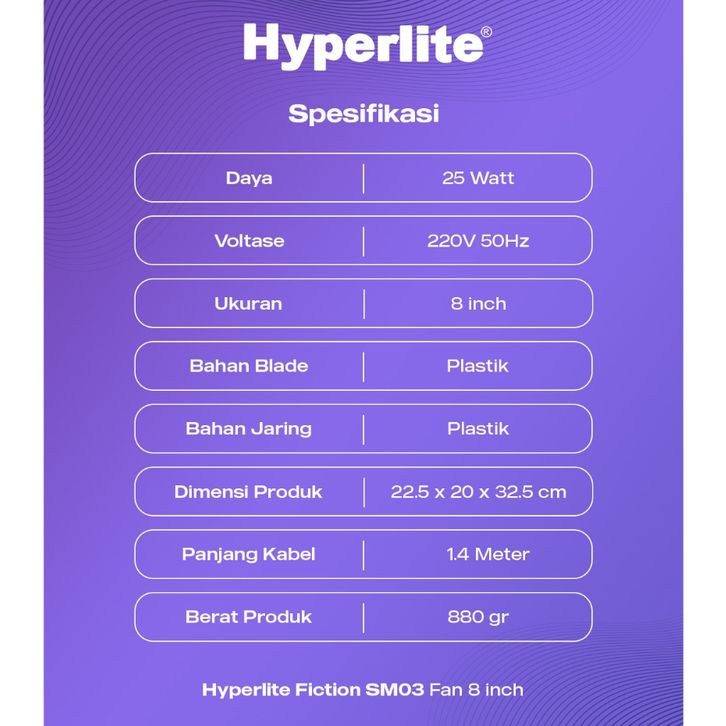 Hyperlite®

Spesifikasi

| Daya | 25 Watt |
|---|---|
| Voltase | 220V 50Hz |
| Ukuran | 8 inch |
| Bahan Blade | Plastik |
| Bahan Jaring | Plastik |
| Dimensi Produk | 22.5 x 20 x 32.5 cm |
| Panjang Kabel | 1.4 Meter |
| Berat Produk | 880 gr |

Hyperlite Fiction SM03 Fan 8 inch